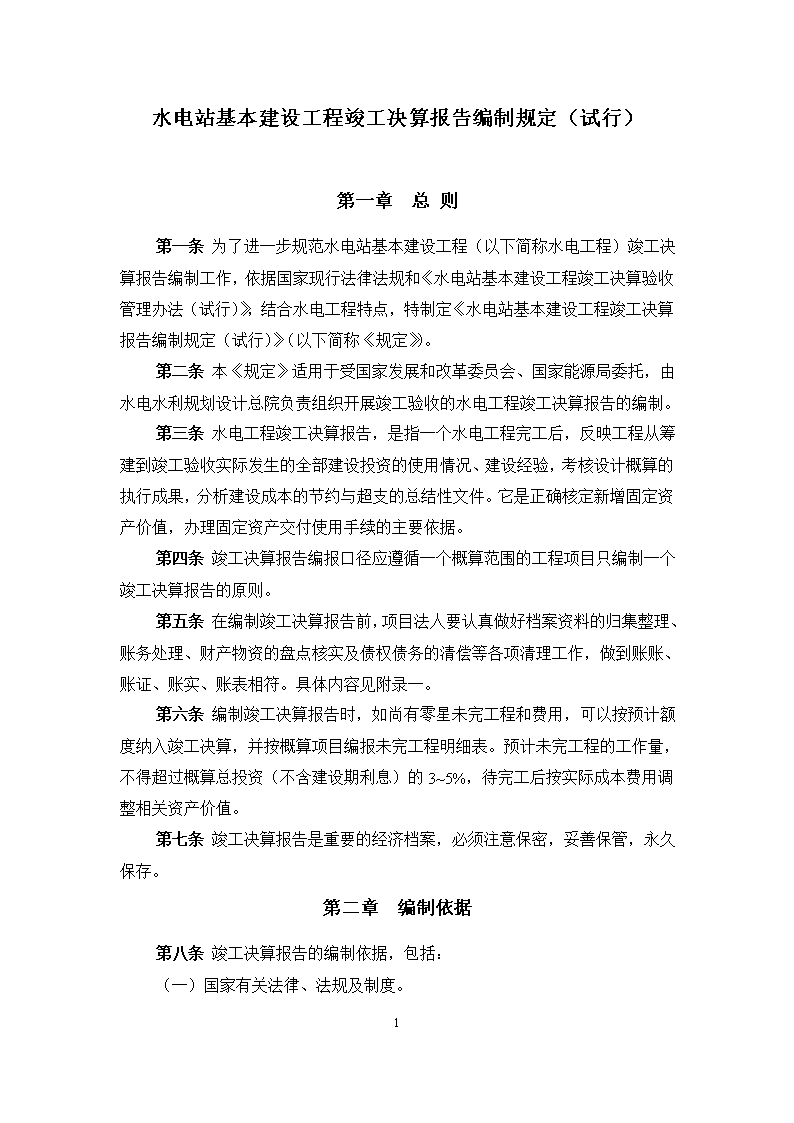 水电站基本建设工程竣工决算报告编制规定（试行）

第一章　总 则

第一条 为了进一步规范水电站基本建设工程（以下简称水电工程）竣工决算报告编制工作，依据国家现行法律法规和《水电站基本建设工程竣工决算验收管理办法（试行）》，结合水电工程特点，特制定《水电站基本建设工程竣工决算报告编制规定（试行）》（以下简称《规定》）。

第二条 本《规定》适用于受国家发展和改革委员会、国家能源局委托，由水电水利规划设计总院负责组织开展竣工验收的水电工程竣工决算报告的编制。

第三条 水电工程竣工决算报告，是指一个水电工程完工后，反映工程从筹建到竣工验收实际发生的全部建设投资的使用情况、建设经验，考核设计概算的执行成果，分析建设成本的节约与超支的总结性文件。它是正确核定新增固定资产价值，办理固定资产交付使用手续的主要依据。

第四条 竣工决算报告编报口径应遵循一个概算范围的工程项目只编制一个竣工决算报告的原则。

第五条 在编制竣工决算报告前，项目法人要认真做好档案资料的归集整理、账务处理、财产物资的盘点核实及债权债务的清偿等各项清理工作，做到账账、账证、账实、账表相符。具体内容见附录一。

第六条 编制竣工决算报告时，如尚有零星未完工程和费用，可以按预计额度纳入竣工决算，并按概算项目编报未完工程明细表。预计未完工程的工作量，不得超过概算总投资（不含建设期利息）的 3~5%，待完工后按实际成本费用调整相关资产价值。

第七条 竣工决算报告是重要的经济档案，必须注意保密，妥善保管，永久保存。

第二章　编制依据

第八条 竣工决算报告的编制依据，包括：

（一）国家有关法律、法规及制度。

1